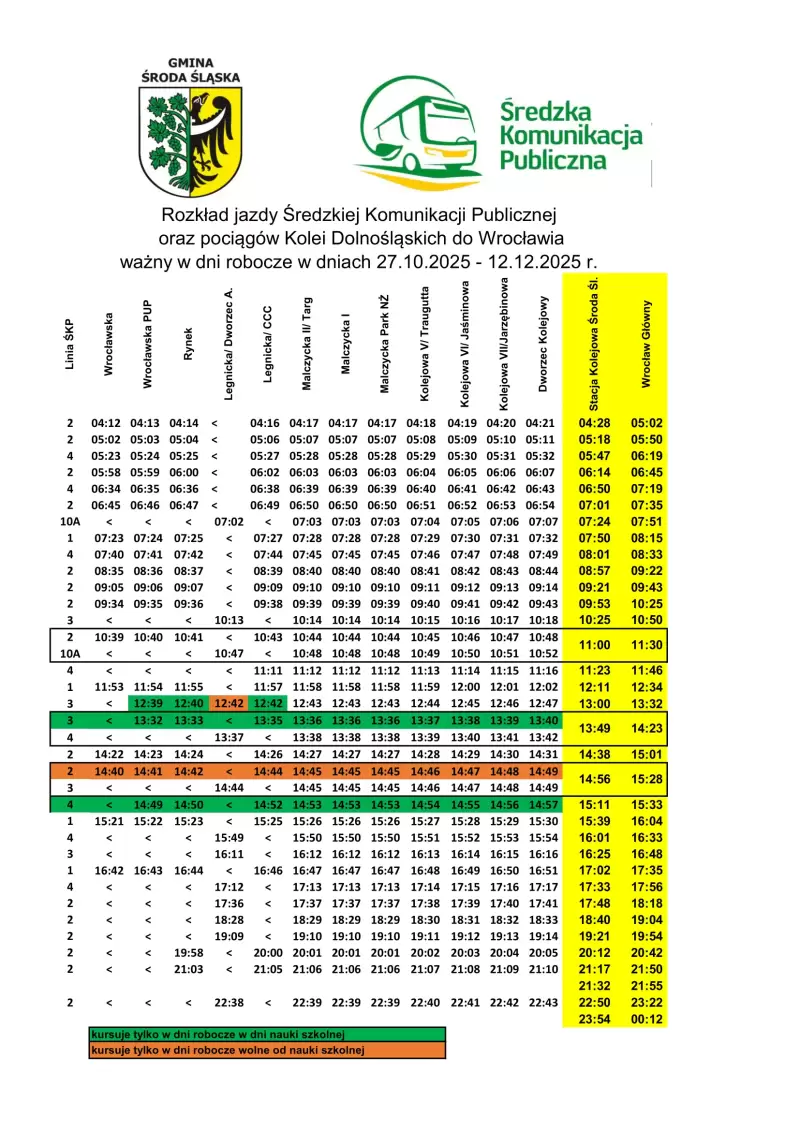 GMINA ŚRODA ŚLĄSKA

Średzka Komunikacja Publiczna

Rozkład jazdy Średzkiej Komunikacji Publicznej oraz pociągów Kolei Dolnośląskich do Wrocławia ważny w dni robocze w dniach 27.10.2025 - 12.12.2025 r.

| Linia ŚKP | Wrocławska | Wrocławska PUP | Rynek | Legnicka/ Dworzec A. | Legnicka/ CCC | Malczycka II/ Targ | Malczycka I | Malczycka Park NŻ | Kolejowa V/ Traugutta | Kolejowa VI/ Jaśminowa | Kolejowa VII/Jarzębinowa | Dworzec Kolejowy | Stacja Kolejowa Środa Śl. | Wrocław Główny |
|---|---|---|---|---|---|---|---|---|---|---|---|---|---|---|
| 2 | 04:12 | 04:13 | 04:14 | < | 04:16 | 04:17 | 04:17 | 04:17 | 04:18 | 04:19 | 04:20 | 04:21 | 04:28 | 05:02 |
| 2 | 05:02 | 05:03 | 05:04 | < | 05:06 | 05:07 | 05:07 | 05:07 | 05:08 | 05:09 | 05:10 | 05:11 | 05:18 | 05:50 |
| 4 | 05:23 | 05:24 | 05:25 | < | 05:27 | 05:28 | 05:28 | 05:28 | 05:29 | 05:30 | 05:31 | 05:32 | 05:47 | 06:19 |
| 2 | 05:58 | 05:59 | 06:00 | < | 06:02 | 06:03 | 06:03 | 06:03 | 06:04 | 06:05 | 06:06 | 06:07 | 06:14 | 06:45 |
| 4 | 06:34 | 06:35 | 06:36 | < | 06:38 | 06:39 | 06:39 | 06:39 | 06:40 | 06:41 | 06:42 | 06:43 | 06:50 | 07:19 |
| 2 | 06:45 | 06:46 | 06:47 | < | 06:49 | 06:50 | 06:50 | 06:50 | 06:51 | 06:52 | 06:53 | 06:54 | 07:01 | 07:35 |
| 10A | < | < | < | 07:02 | < | 07:03 | 07:03 | 07:03 | 07:04 | 07:05 | 07:06 | 07:07 | 07:24 | 07:51 |
| 1 | 07:23 | 07:24 | 07:25 | < | 07:27 | 07:28 | 07:28 | 07:28 | 07:29 | 07:30 | 07:31 | 07:32 | 07:50 | 08:15 |
| 4 | 07:40 | 07:41 | 07:42 | < | 07:44 | 07:45 | 07:45 | 07:45 | 07:46 | 07:47 | 07:48 | 07:49 | 08:01 | 08:33 |
| 2 | 08:35 | 08:36 | 08:37 | < | 08:39 | 08:40 | 08:40 | 08:40 | 08:41 | 08:42 | 08:43 | 08:44 | 08:57 | 09:22 |
| 2 | 09:05 | 09:06 | 09:07 | < | 09:09 | 09:10 | 09:10 | 09:10 | 09:11 | 09:12 | 09:13 | 09:14 | 09:21 | 09:43 |
| 2 | 09:34 | 09:35 | 09:36 | < | 09:38 | 09:39 | 09:39 | 09:39 | 09:40 | 09:41 | 09:42 | 09:43 | 09:53 | 10:25 |
| 3 | < | < | < | 10:13 | < | 10:14 | 10:14 | 10:14 | 10:15 | 10:16 | 10:17 | 10:18 | 10:25 | 10:50 |
| 2 | 10:39 | 10:40 | 10:41 | < | 10:43 | 10:44 | 10:44 | 10:44 | 10:45 | 10:46 | 10:47 | 10:48 | 11:00 | 11:30 |
| 10A | < | < | < | 10:47 | < | 10:48 | 10:48 | 10:48 | 10:49 | 10:50 | 10:51 | 10:52 | | |
| 4 | < | < | < | < | 11:11 | 11:12 | 11:12 | 11:12 | 11:13 | 11:14 | 11:15 | 11:16 | 11:23 | 11:46 |
| 1 | 11:53 | 11:54 | 11:55 | < | 11:57 | 11:58 | 11:58 | 11:58 | 11:59 | 12:00 | 12:01 | 12:02 | 12:11 | 12:34 |
| 3 | < | 12:39 | 12:40 | 12:42 | 12:42 | 12:43 | 12:43 | 12:43 | 12:44 | 12:45 | 12:46 | 12:47 | 13:00 | 13:32 |
| 3 | < | 13:32 | 13:33 | < | 13:35 | 13:36 | 13:36 | 13:36 | 13:37 | 13:38 | 13:39 | 13:40 | 13:49 | 14:23 |
| 4 | < | < | < | 13:37 | < | 13:38 | 13:38 | 13:38 | 13:39 | 13:40 | 13:41 | 13:42 | | |
| 2 | 14:22 | 14:23 | 14:24 | < | 14:26 | 14:27 | 14:27 | 14:27 | 14:28 | 14:29 | 14:30 | 14:31 | 14:38 | 15:01 |
| 2 | 14:40 | 14:41 | 14:42 | < | 14:44 | 14:45 | 14:45 | 14:45 | 14:46 | 14:47 | 14:48 | 14:49 | 14:56 | 15:28 |
| 3 | < | < | < | 14:44 | < | 14:45 | 14:45 | 14:45 | 14:46 | 14:47 | 14:48 | 14:49 | | |
| 4 | < | 14:49 | 14:50 | < | 14:52 | 14:53 | 14:53 | 14:53 | 14:54 | 14:55 | 14:56 | 14:57 | 15:11 | 15:33 |
| 1 | 15:21 | 15:22 | 15:23 | < | 15:25 | 15:26 | 15:26 | 15:26 | 15:27 | 15:28 | 15:29 | 15:30 | 15:39 | 16:04 |
| 4 | < | < | < | 15:49 | < | 15:50 | 15:50 | 15:50 | 15:51 | 15:52 | 15:53 | 15:54 | 16:01 | 16:33 |
| 3 | < | < | < | 16:11 | < | 16:12 | 16:12 | 16:12 | 16:13 | 16:14 | 16:15 | 16:16 | 16:25 | 16:48 |
| 1 | 16:42 | 16:43 | 16:44 | < | 16:46 | 16:47 | 16:47 | 16:47 | 16:48 | 16:49 | 16:50 | 16:51 | 17:02 | 17:35 |
| 4 | < | < | < | 17:12 | < | 17:13 | 17:13 | 17:13 | 17:14 | 17:15 | 17:16 | 17:17 | 17:33 | 17:56 |
| 2 | < | < | < | 17:36 | < | 17:37 | 17:37 | 17:37 | 17:38 | 17:39 | 17:40 | 17:41 | 17:48 | 18:18 |
| 2 | < | < | < | 18:28 | < | 18:29 | 18:29 | 18:29 | 18:30 | 18:31 | 18:32 | 18:33 | 18:40 | 19:04 |
| 2 | < | < | < | 19:09 | < | 19:10 | 19:10 | 19:10 | 19:11 | 19:12 | 19:13 | 19:14 | 19:21 | 19:54 |
| 2 | < | < | 19:58 | < | 20:00 | 20:01 | 20:01 | 20:01 | 20:02 | 20:03 | 20:04 | 20:05 | 20:12 | 20:42 |
| 2 | < | < | 21:03 | < | 21:05 | 21:06 | 21:06 | 21:06 | 21:07 | 21:08 | 21:09 | 21:10 | 21:17 | 21:50 |
| | | | | | | | | | | | | | 21:32 | 21:55 |
| 2 | < | < | < | 22:38 | < | 22:39 | 22:39 | 22:39 | 22:40 | 22:41 | 22:42 | 22:43 | 22:50 | 23:22 |
| | | | | | | | | | | | | | 23:54 | 00:12 |

kursuje tylko w dni robocze w dni nauki szkolnej
kursuje tylko w dni robocze wolne od nauki szkolnej